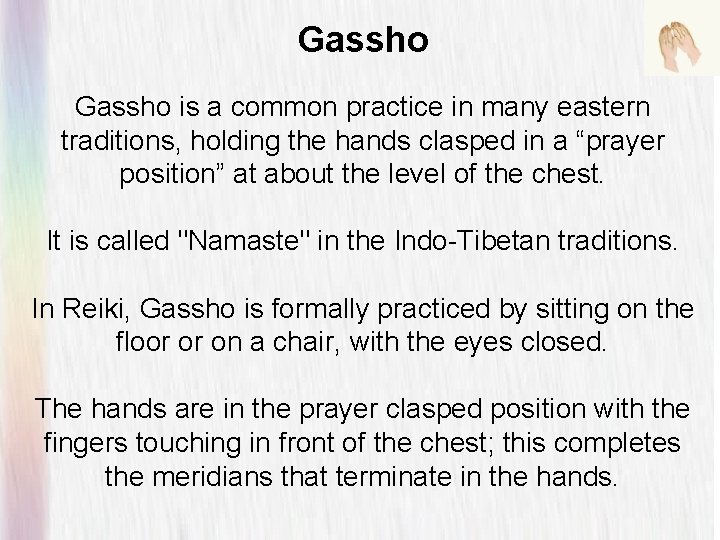 Gassho

Gassho is a common practice in many eastern traditions, holding the hands clasped in a “prayer position” at about the level of the chest.

It is called "Namaste" in the Indo-Tibetan traditions.

In Reiki, Gassho is formally practiced by sitting on the floor or on a chair, with the eyes closed.

The hands are in the prayer clasped position with the fingers touching in front of the chest; this completes the meridians that terminate in the hands.